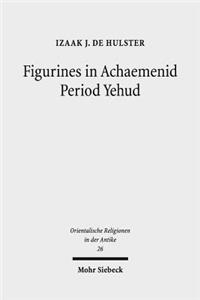 IZAAK J. DE HULSTER

Figurines in Achaemenid Period Yehud

Orientalische Religionen in der Antike
26

Mohr Siebeck